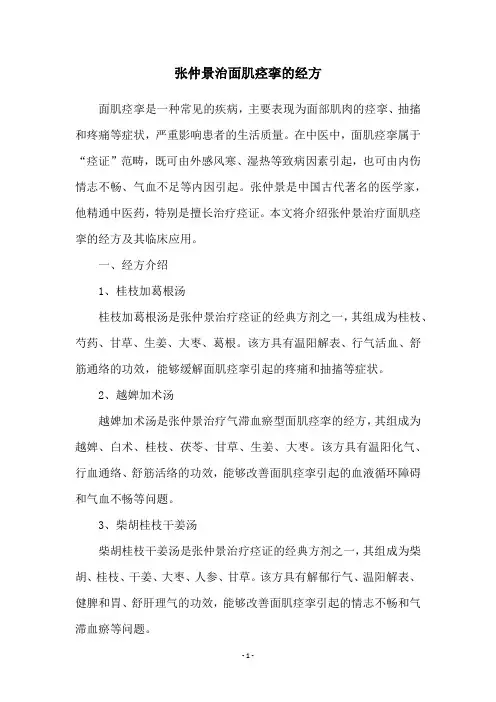 张仲景治面肌痉挛的经方

面肌痉挛是一种常见的疾病，主要表现为面部肌肉的痉挛、抽搐和疼痛等症状，严重影响患者的生活质量。在中医中，面肌痉挛属于“痉证”范畴，既可由外感风寒、湿热等致病因素引起，也可由内伤情志不畅、气血不足等内因引起。张仲景是中国古代著名的医学家，他精通中医药，特别是擅长治疗痉证。本文将介绍张仲景治疗面肌痉挛的经方及其临床应用。

一、经方介绍

1、桂枝加葛根汤

桂枝加葛根汤是张仲景治疗痉证的经典方剂之一，其组成为桂枝、芍药、甘草、生姜、大枣、葛根。该方具有温阳解表、行气活血、舒筋通络的功效，能够缓解面肌痉挛引起的疼痛和抽搐等症状。

2、越婢加术汤

越婢加术汤是张仲景治疗气滞血瘀型面肌痉挛的经方，其组成为越婢、白术、桂枝、茯苓、甘草、生姜、大枣。该方具有温阳化气、行血通络、舒筋活络的功效，能够改善面肌痉挛引起的血液循环障碍和气血不畅等问题。

3、柴胡桂枝干姜汤

柴胡桂枝干姜汤是张仲景治疗痉证的经典方剂之一，其组成为柴胡、桂枝、干姜、大枣、人参、甘草。该方具有解郁行气、温阳解表、健脾和胃、舒肝理气的功效，能够改善面肌痉挛引起的情志不畅和气滞血瘀等问题。

- 1 -